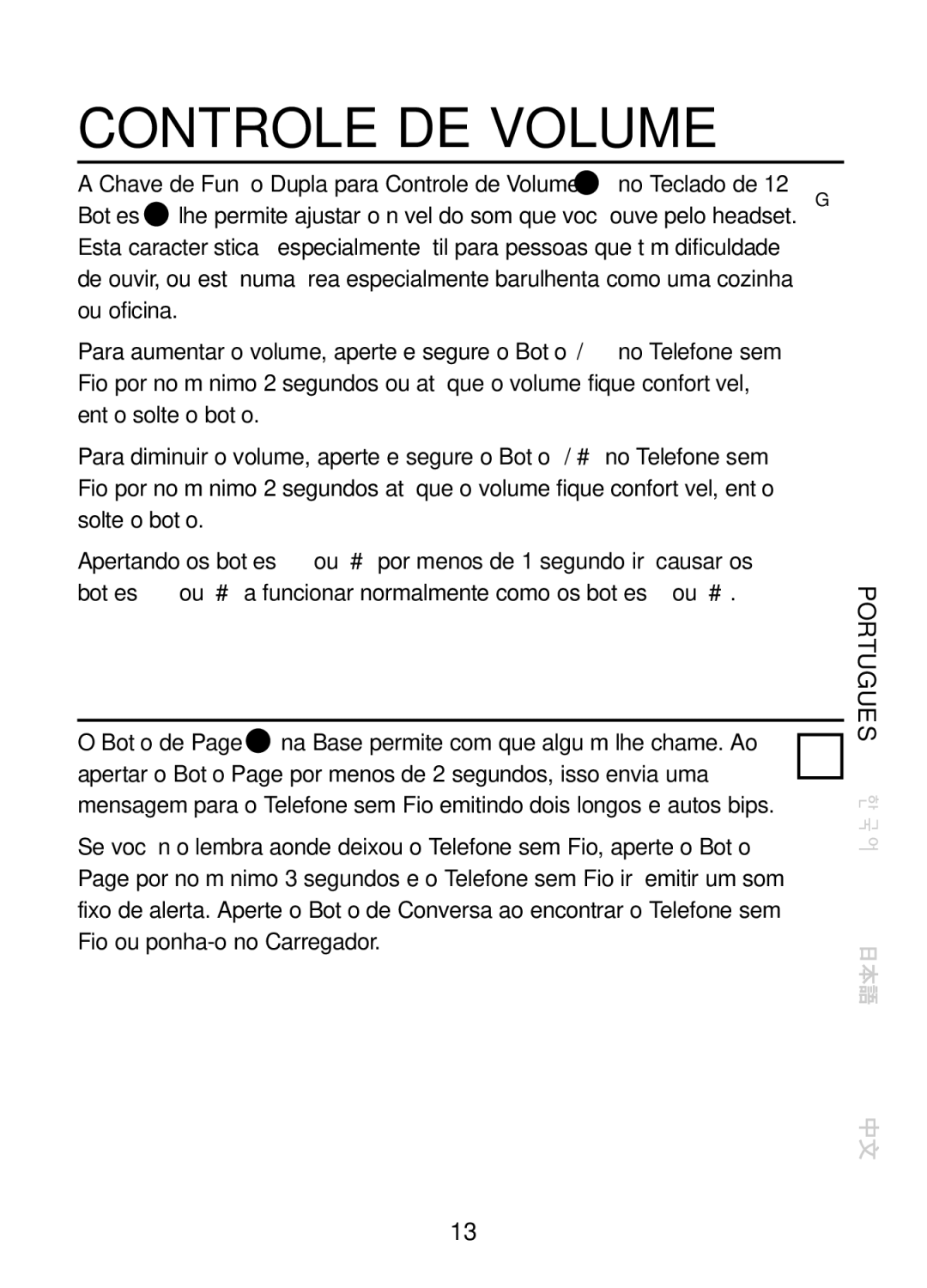 CONTROLE DE VOLUME

A Chave de Fun o Dupla para Controle de Volume no Teclado de 12 Bot es lhe permite ajustar o n vel do som que voc ouve pelo headset. Esta caracter stica especialmente til para pessoas que t m dificuldade de ouvir, ou est numa rea especialmente barulhenta como uma cozinha ou oficina.

G

Para aumentar o volume, aperte e segure o Bot o / no Telefone sem Fio por no m nimo 2 segundos ou at que o volume fique confort vel, ent o solte o bot o.

Para diminuir o volume, aperte e segure o Bot o / # no Telefone sem Fio por no m nimo 2 segundos at que o volume fique confort vel, ent o solte o bot o.

Apertando os bot es ou # por menos de 1 segundo ir causar os bot es ou # a funcionar normalmente como os bot es ou # .

O Bot o de Page na Base permite com que algu m lhe chame. Ao apertar o Bot o Page por menos de 2 segundos, isso envia uma mensagem para o Telefone sem Fio emitindo dois longos e autos bips.

Se voc n o lembra aonde deixou o Telefone sem Fio, aperte o Bot o Page por no m nimo 3 segundos e o Telefone sem Fio ir emitir um som fixo de alerta. Aperte o Bot o de Conversa ao encontrar o Telefone sem Fio ou ponha-o no Carregador.

PORTUGUES

한국어

日本語

中文

13